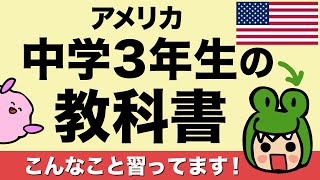 アメリカ
中学3年生の
教科書

こんなこと習ってます！